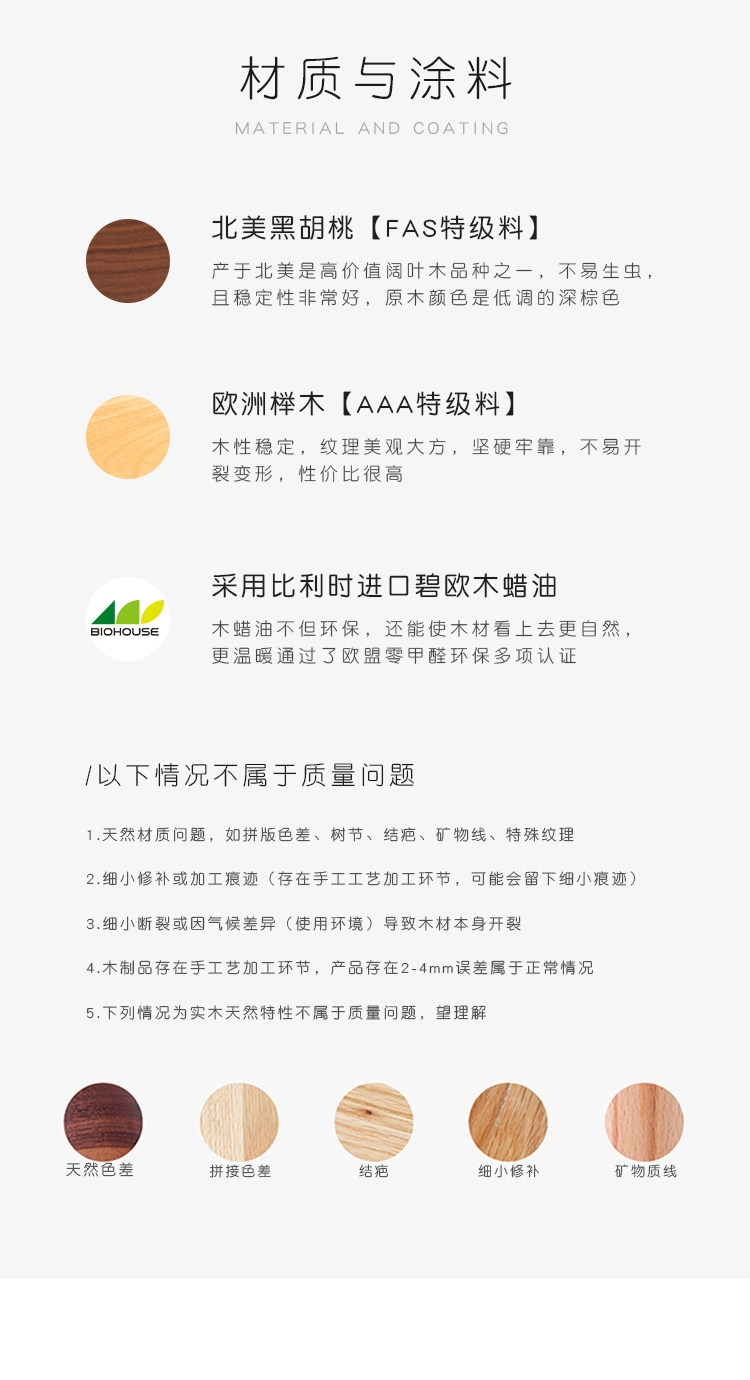 材质与涂料

MATERIAL AND COATING

北美黑胡桃【FAS特级料】

产于北美是高价值阔叶木品种之一，不易生虫，且稳定性非常好，原木颜色是低调的深棕色

欧洲榉木【AAA特级料】

木性稳定，纹理美观大方，坚硬牢靠，不易开裂变形，性价比很高

BIOHOUSE

采用比利时进口碧欧木蜡油

木蜡油不但环保，还能使木材看上去更自然，更温暖通过了欧盟零甲醛环保多项认证

/以下情况不属于质量问题

1.天然材质问题，如拼版色差、树节、结疤、矿物线、特殊纹理

2.细小修补或加工痕迹（存在手工工艺加工环节，可能会留下细小痕迹）

3.细小断裂或因气候差异（使用环境）导致木材本身开裂

4.木制品存在手工艺加工环节，产品存在2-4mm误差属于正常情况

5.下列情况为实木天然特性不属于质量问题，望理解

天然色差

拼接色差

结疤

细小修补

矿物质线